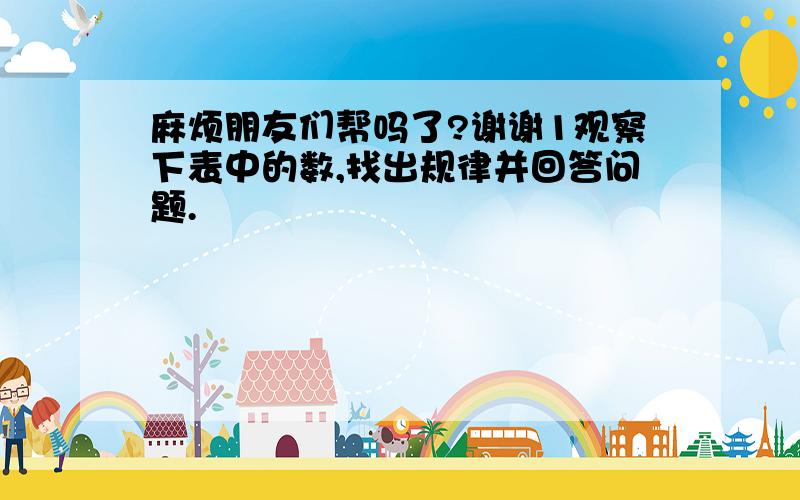 麻烦朋友们帮吗了?谢谢1观察下表中的数,找出规律并回答问题.